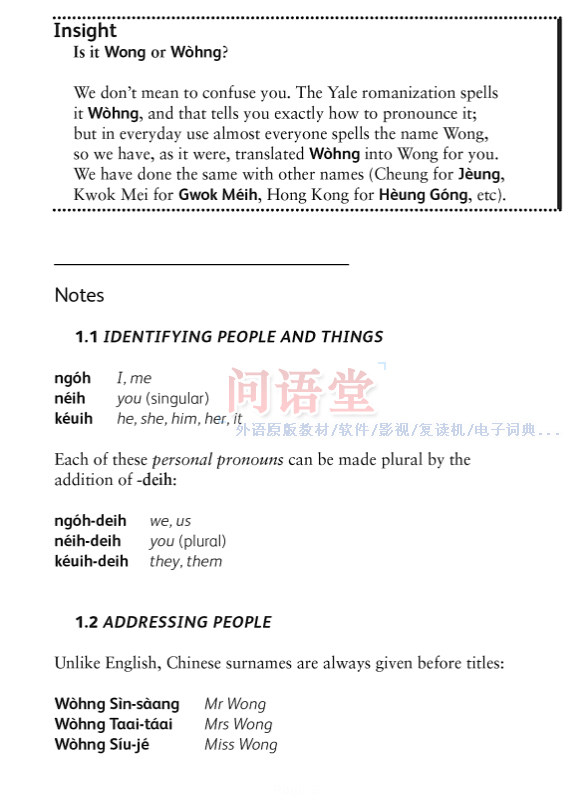 Insight
Is it Wong or Wòhng?

We don't mean to confuse you. The Yale romanization spells it Wòhng, and that tells you exactly how to pronounce it; but in everyday use almost everyone spells the name Wong, so we have, as it were, translated Wòhng into Wong for you. We have done the same with other names (Cheung for Jèung, Kwok Mei for Gwok Méih, Hong Kong for Hèung Góng, etc).

Notes

1.1 IDENTIFYING PEOPLE AND THINGS

ngóh I, me
néih you (singular)
kéuih he, she, him, her, it

问语堂
外语原版教材/软件/影视/复读机/电子词典...

Each of these personal pronouns can be made plural by the addition of -deih:

ngóh-deih we, us
néih-deih you (plural)
kéuih-deih they, them

1.2 ADDRESSING PEOPLE

Unlike English, Chinese surnames are always given before titles:

Wòhng Sìn-sàang Mr Wong
Wòhng Taai-táai Mrs Wong
Wòhng Síu-jé Miss Wong